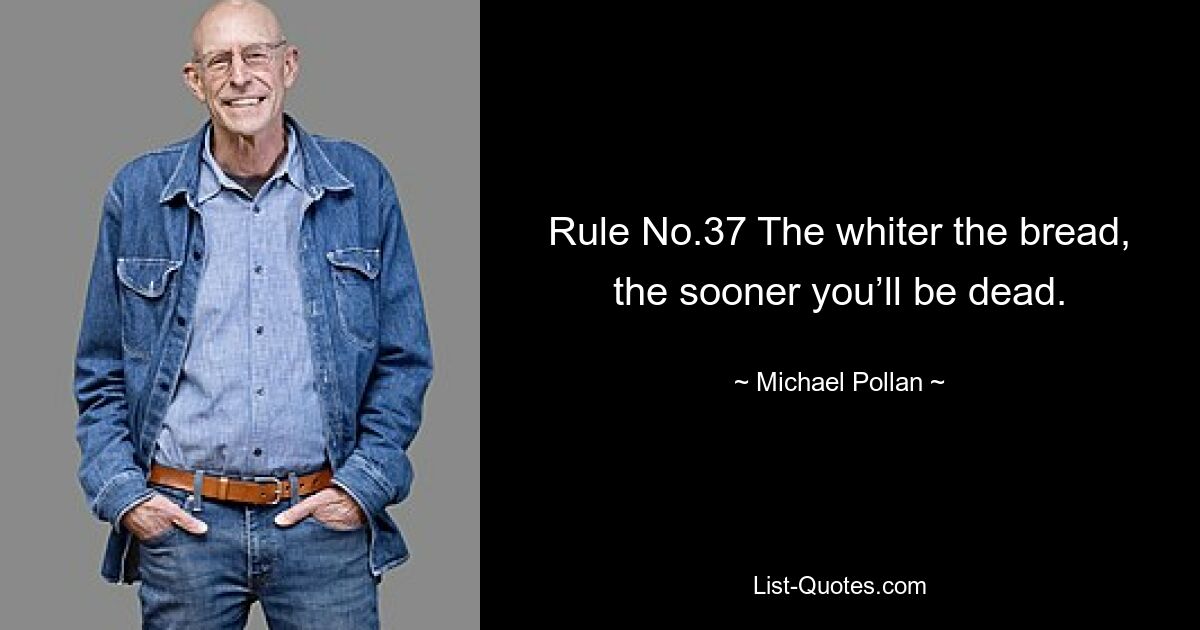 Rule No.37 The whiter the bread, the sooner you’ll be dead.

~ Michael Pollan ~

List-Quotes.com